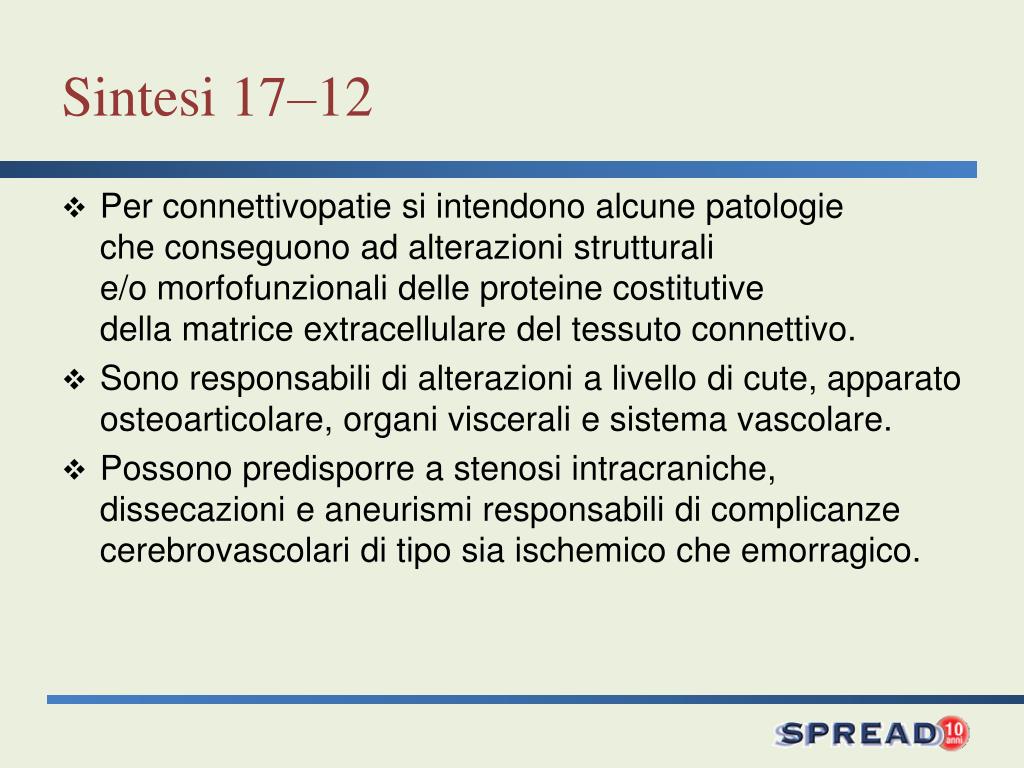 Sintesi 17–12

❖ Per connettivopatie si intendono alcune patologie che conseguono ad alterazioni strutturali e/o morfofunzionali delle proteine costitutive della matrice extracellulare del tessuto connettivo.

❖ Sono responsabili di alterazioni a livello di cute, apparato osteoarticolare, organi viscerali e sistema vascolare.

❖ Possono predisporre a stenosi intracraniche, dissecazioni e aneurismi responsabili di complicanze cerebrovascolari di tipo sia ischemico che emorragico.

SPREAD 10 anni